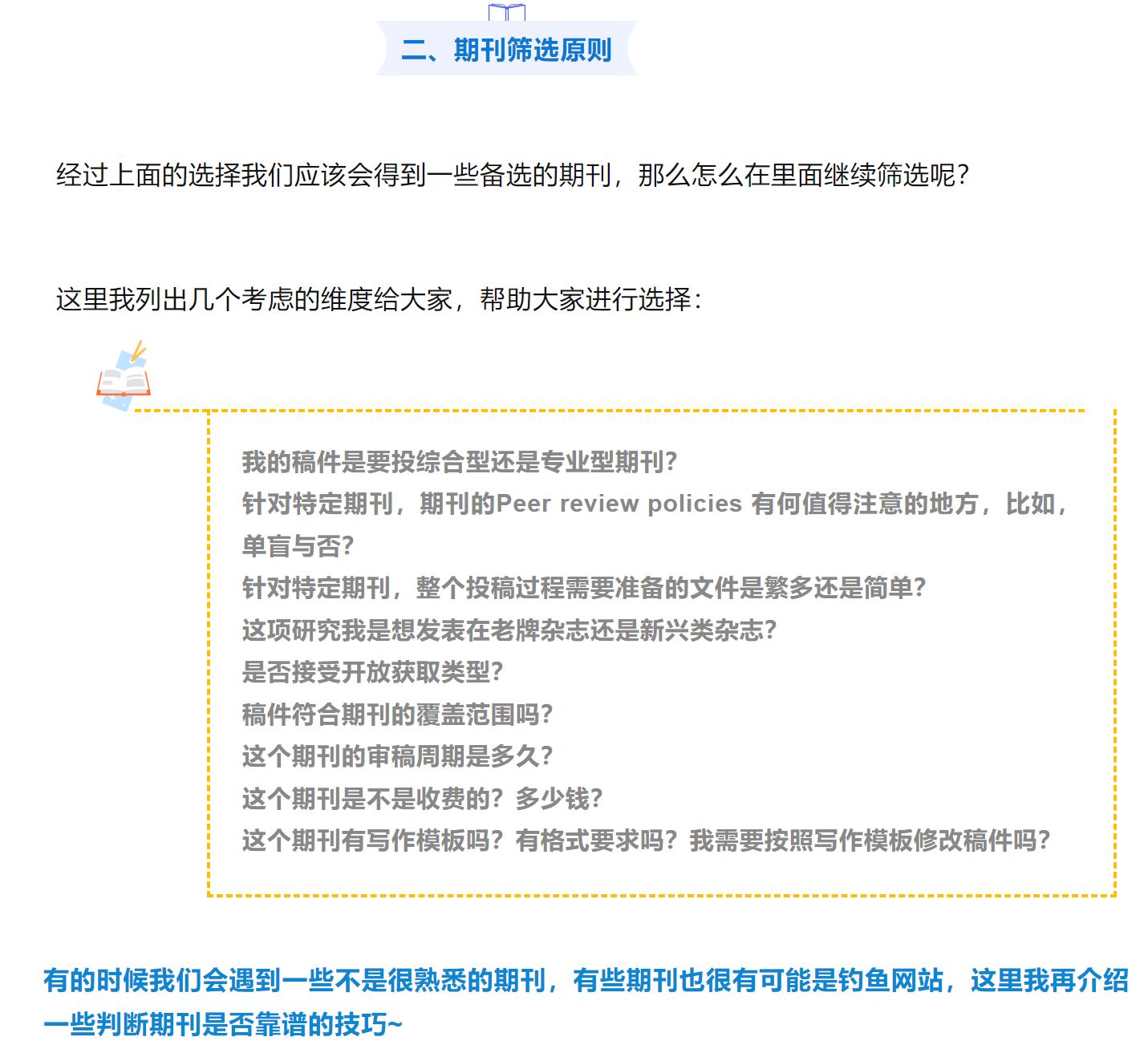 二、期刊筛选原则

经过上面的选择我们应该会得到一些备选的期刊，那么怎么在里面继续筛选呢？

这里我列出几个考虑的维度给大家，帮助大家进行选择：

我的稿件是要投综合型还是专业型期刊？
针对特定期刊，期刊的Peer review policies 有何值得注意的地方，比如，单盲与否？
针对特定期刊，整个投稿过程需要准备的文件是繁多还是简单？
这项研究我是想发表在老牌杂志还是新兴类杂志？
是否接受开放获取类型？
稿件符合期刊的覆盖范围吗？
这个期刊的审稿周期是多久？
这个期刊是不是收费的？多少钱？
这个期刊有写作模板吗？有格式要求吗？我需要按照写作模板修改稿件吗？

有的时候我们会遇到一些不是很熟悉的期刊，有些期刊也很有可能是钓鱼网站，这里我再介绍一些判断期刊是否靠谱的技巧~